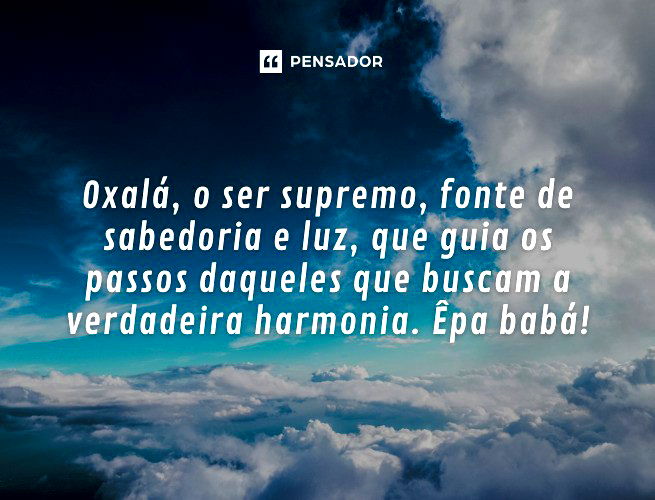 PENSADOR

Oxalá, o ser supremo, fonte de sabedoria e luz, que guia os passos daqueles que buscam a verdadeira harmonia. Êpa babá!